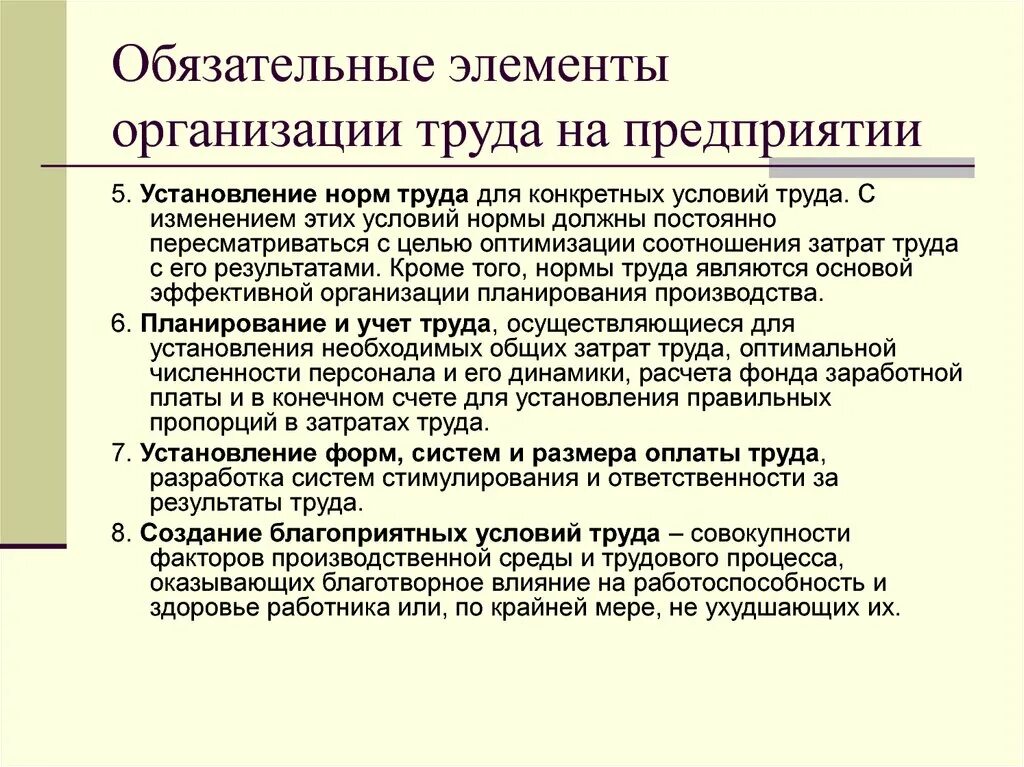 Обязательные элементы организации труда на предприятии

5. Установление норм труда для конкретных условий труда. С изменением этих условий нормы должны постоянно пересматриваться с целью оптимизации соотношения затрат труда с его результатами. Кроме того, нормы труда являются основой эффективной организации планирования производства.

6. Планирование и учет труда, осуществляющиеся для установления необходимых общих затрат труда, оптимальной численности персонала и его динамики, расчета фонда заработной платы и в конечном счете для установления правильных пропорций в затратах труда.

7. Установление форм, систем и размера оплаты труда, разработка систем стимулирования и ответственности за результаты труда.

8. Создание благоприятных условий труда – совокупности факторов производственной среды и трудового процесса, оказывающих благотворное влияние на работоспособность и здоровье работника или, по крайней мере, не ухудшающих их.